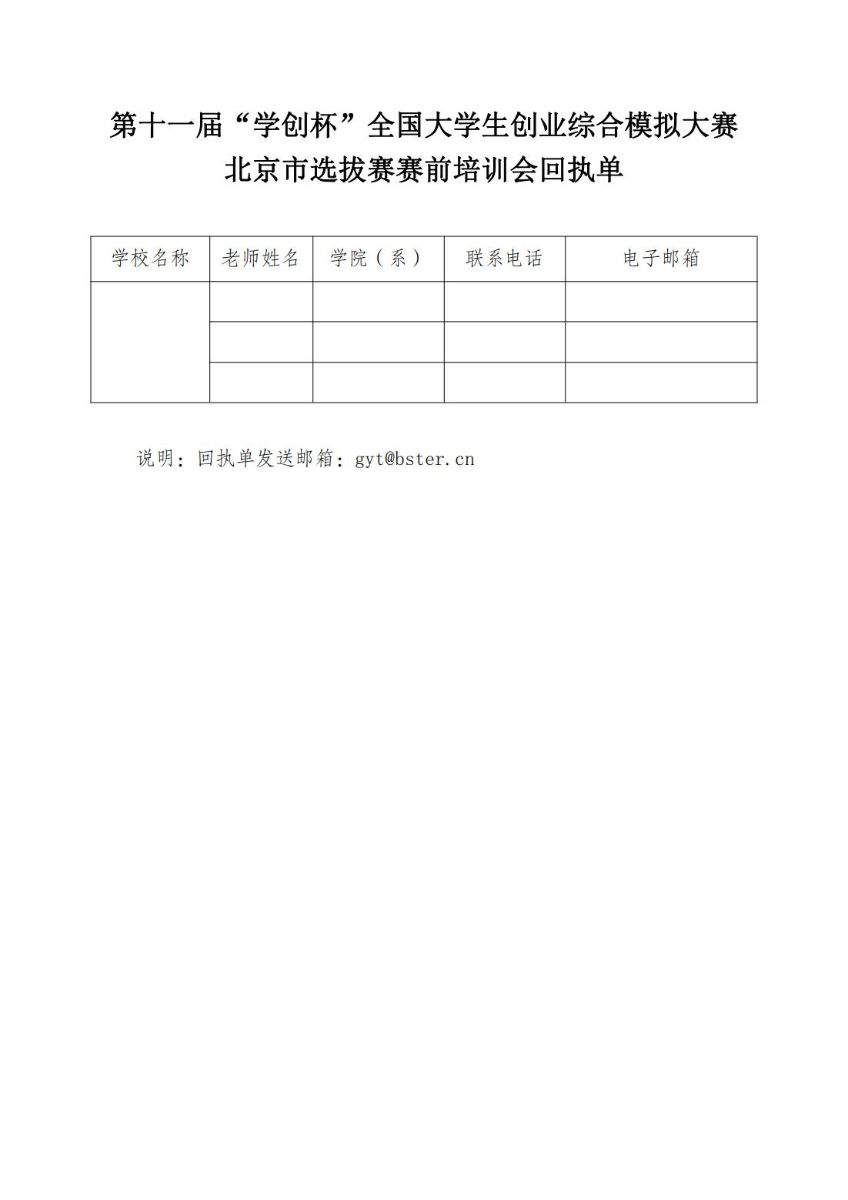 第十一届“学创杯”全国大学生创业综合模拟大赛
北京市选拔赛赛前培训会回执单

| 学校名称 | 老师姓名 | 学院（系） | 联系电话 | 电子邮箱 |
|---|---|---|---|---|
| | | | | |
| | | | | |
| | | | | |

说明：回执单发送邮箱：gyt@bster.cn